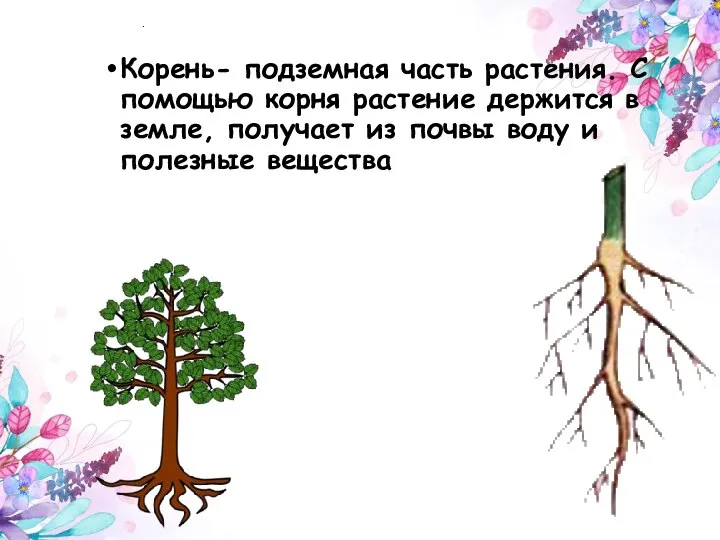 • Корень- подземная часть растения. С помощью корня растение держится в земле, получает из почвы воду и полезные вещества